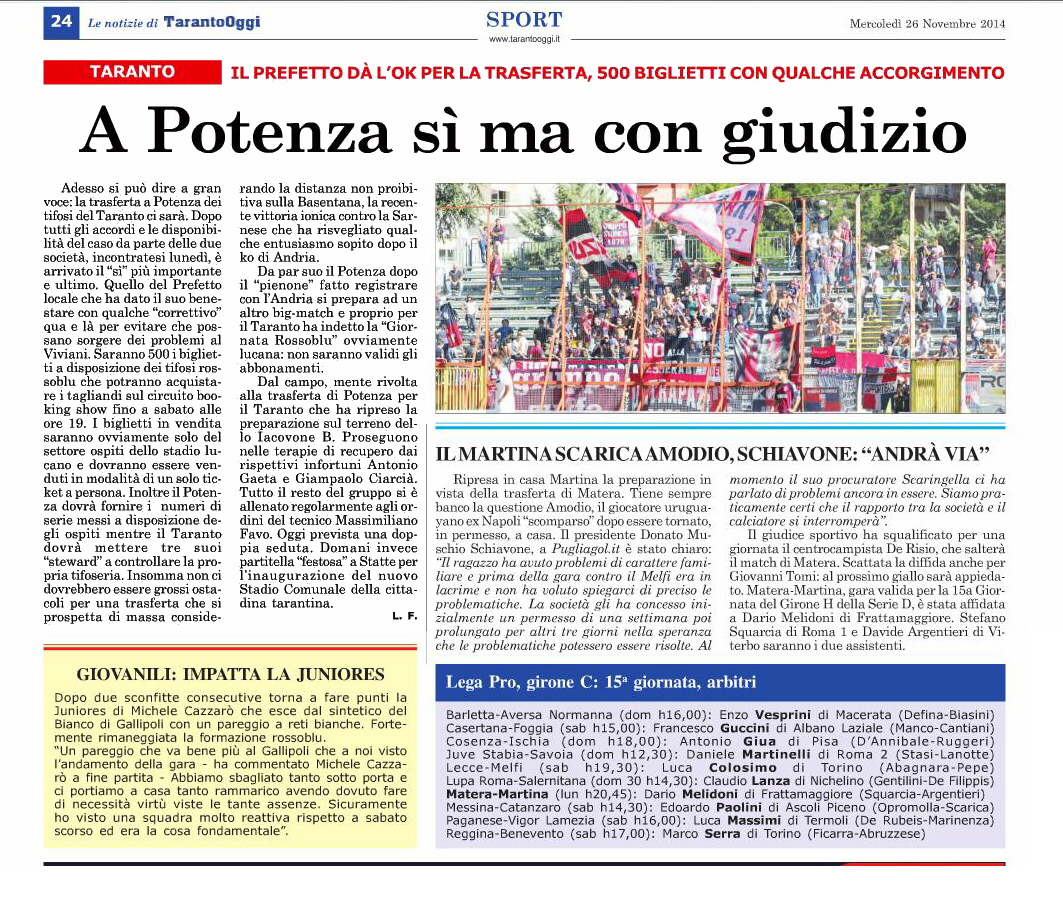 24 Le notizie di TarantoOggi

SPORT
www.tarantooggi.it

Mercoledì 26 Novembre 2014

TARANTO IL PREFETTO DÀ L'OK PER LA TRASFERTA, 500 BIGLIETTI CON QUALCHE ACCORGIMENTO

A Potenza sì ma con giudizio

Adesso si può dire a gran voce: la trasferta a Potenza dei tifosi del Taranto ci sarà. Dopo tutti gli accordi e le disponibilità del caso da parte delle due società, incontratesi lunedì, è arrivato il "sì" più importante e ultimo. Quello del Prefetto locale che ha dato il suo benestare con qualche "correttivo" qua e là per evitare che possano sorgere dei problemi al Viviani. Saranno 500 i biglietti a disposizione dei tifosi rossoblu che potranno acquistare i tagliandi sul circuito booking show fino a sabato alle ore 19. I biglietti in vendita saranno ovviamente solo del settore ospiti dello stadio lucano e dovranno essere venduti in modalità di un solo ticket a persona. Inoltre il Potenza dovrà fornire i numeri di serie messi a disposizione degli ospiti mentre il Taranto dovrà mettere tre suoi "steward" a controllare la propria tifoseria. Insomma non ci dovrebbero essere grossi ostacoli per una trasferta che si prospetta di massa considerando la distanza non proibitiva sulla Basentana, la recente vittoria ionica contro la Sarnese che ha risvegliato qualche entusiasmo sopito dopo il ko di Andria.

Da par suo il Potenza dopo il "pienone" fatto registrare con l'Andria si prepara ad un altro big-match e proprio per il Taranto ha indetto la "Giornata Rossoblu" ovviamente lucana: non saranno validi gli abbonamenti.

Dal campo, mente rivolta alla trasferta di Potenza per il Taranto che ha ripreso la preparazione sul terreno dello Iacovone B. Proseguono nelle terapie di recupero dai rispettivi infortuni Antonio Gaeta e Giampaolo Ciarcià. Tutto il resto del gruppo si è allenato regolarmente agli ordini del tecnico Massimiliano Favo. Oggi prevista una doppia seduta. Domani invece partitella "festosa" a Statte per l'inaugurazione del nuovo Stadio Comunale della cittadina tarantina.

L. F.

IL MARTINA SCARICA AMODIO, SCHIAVONE: "ANDRÀ VIA"

Ripresa in casa Martina la preparazione in vista della trasferta di Matera. Tiene sempre banco la questione Amodio, il giocatore uruguayano ex Napoli "scomparso" dopo essere tornato, in permesso, a casa. Il presidente Donato Muschio Schiavone, a Pugliagol.it è stato chiaro: "Il ragazzo ha avuto problemi di carattere familiare e prima della gara contro il Melfi era in lacrime e non ha voluto spiegarci di preciso le problematiche. La società gli ha concesso inizialmente un permesso di una settimana poi prolungato per altri tre giorni nella speranza che le problematiche potessero essere risolte. Al momento il suo procuratore Scaringella ci ha parlato di problemi ancora in essere. Siamo praticamente certi che il rapporto tra la società e il calciatore si interromperà".

Il giudice sportivo ha squalificato per una giornata il centrocampista De Risio, che salterà il match di Matera. Scattata la diffida anche per Giovanni Tomi: al prossimo giallo sarà appiedato. Matera-Martina, gara valida per la 15a Giornata del Girone H della Serie D, è stata affidata a Dario Melidoni di Frattamaggiore. Stefano Squarcia di Roma 1 e Davide Argentieri di Viterbo saranno i due assistenti.

GIOVANILI: IMPATTA LA JUNIORES

Dopo due sconfitte consecutive torna a fare punti la Juniores di Michele Cazzarò che esce dal sintetico del Bianco di Gallipoli con un pareggio a reti bianche. Fortemente rimaneggiata la formazione rossoblu. "Un pareggio che va bene più al Gallipoli che a noi visto l'andamento della gara - ha commentato Michele Cazzarò a fine partita - Abbiamo sbagliato tanto sotto porta e ci portiamo a casa tanto rammarico avendo dovuto fare di necessità virtù viste le tante assenze. Sicuramente ho visto una squadra molto reattiva rispetto a sabato scorso ed era la cosa fondamentale".

Lega Pro, girone C: 15ª giornata, arbitri

Barletta-Aversa Normanna (dom h16,00): Enzo Vesprini di Macerata (Defina-Biasini)
Casertana-Foggia (sab h15,00): Francesco Guccini di Albano Laziale (Manco-Cantiani)
Cosenza-Ischia (dom h18,00): Antonio Giua di Pisa (D'Annibale-Ruggeri)
Juve Stabia-Savoia (dom h12,30): Daniele Martinelli di Roma 2 (Stasi-Lanotte)
Lecce-Melfi (sab h19,30): Luca Colosimo di Torino (Abagnara-Pepe)
Lupa Roma-Salernitana (dom 30 h14,30): Claudio Lanza di Nichelino (Gentilini-De Filippis)
Matera-Martina (lun h20,45): Dario Melidoni di Frattamaggiore (Squarcia-Argentieri)
Messina-Catanzaro (sab h14,30): Edoardo Paolini di Ascoli Piceno (Opromolla-Scarica)
Paganese-Vigor Lamezia (sab h16,00): Luca Massimi di Termoli (De Rubeis-Marinenza)
Reggina-Benevento (sab h17,00): Marco Serra di Torino (Ficarra-Abruzzese)